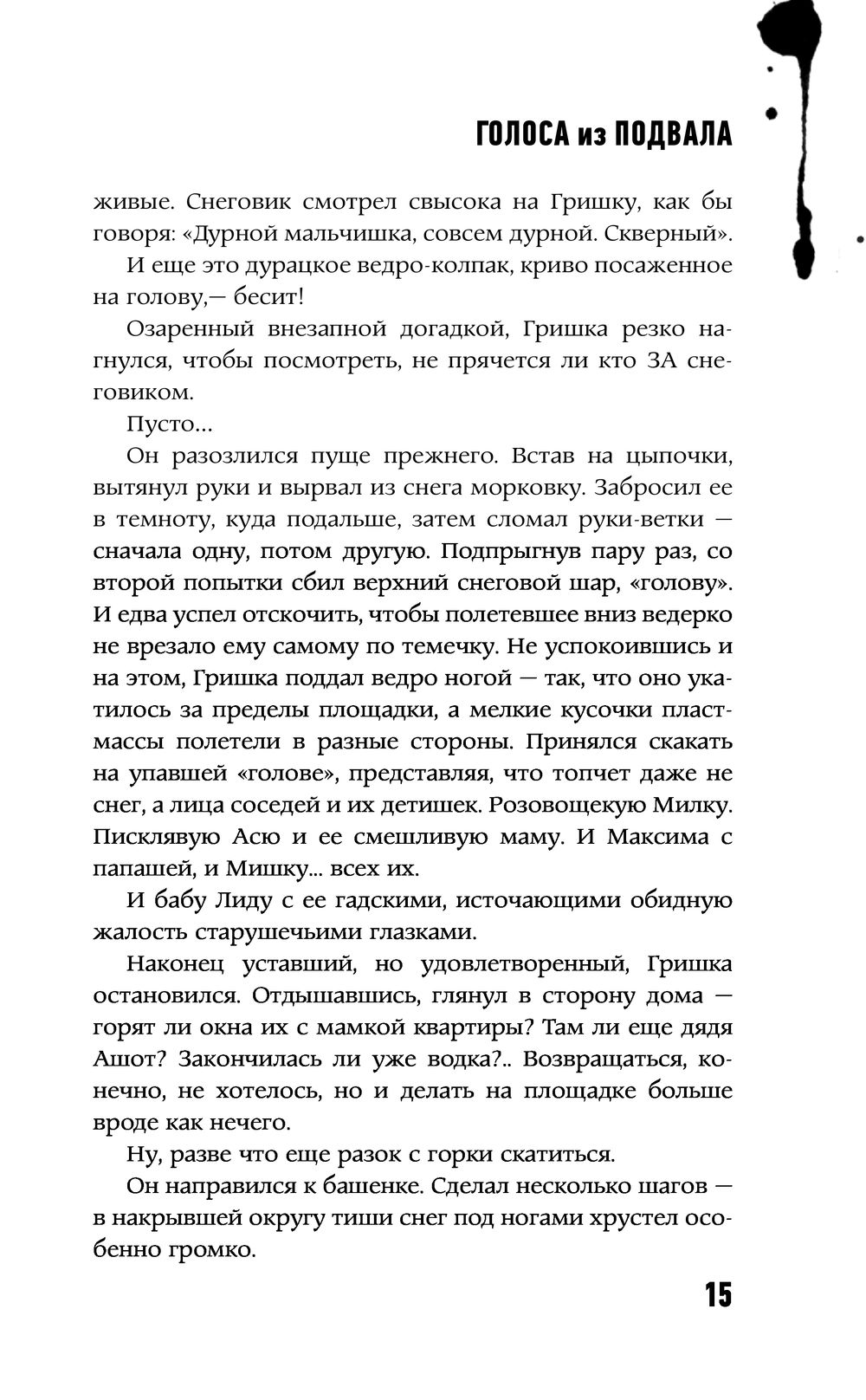 ГОЛОСА из ПОДВАЛА

живые. Снеговик смотрел свысока на Гришку, как бы говоря: «Дурной мальчишка, совсем дурной. Скверный».

И еще это дурацкое ведро-колпак, криво посаженное на голову,— бесит!

Озаренный внезапной догадкой, Гришка резко нагнулся, чтобы посмотреть, не прячется ли кто ЗА снеговиком.

Пусто...

Он разозлился пуще прежнего. Встав на цыпочки, вытянул руки и вырвал из снега морковку. Забросил ее в темноту, куда подальше, затем сломал руки-ветки — сначала одну, потом другую. Подпрыгнув пару раз, со второй попытки сбил верхний снеговой шар, «голову». И едва успел отскочить, чтобы полетевшее вниз ведерко не врезало ему самому по темечку. Не успокоившись и на этом, Гришка поддал ведро ногой — так, что оно укатилось за пределы площадки, а мелкие кусочки пластмассы полетели в разные стороны. Принялся скакать на упавшей «голове», представляя, что топчет даже не снег, а лица соседей и их детишек. Розовощекую Милку. Писклявую Асю и ее смешливую маму. И Максима с папашей, и Мишку... всех их.

И бабу Лиду с ее гадскими, источающими обидную жалость старушечьими глазками.

Наконец уставший, но удовлетворенный, Гришка остановился. Отдышавшись, глянул в сторону дома — горят ли окна их с мамкой квартиры? Там ли еще дядя Ашот? Закончилась ли уже водка?.. Возвращаться, конечно, не хотелось, но и делать на площадке больше вроде как нечего.

Ну, разве что еще разок с горки скатиться.

Он направился к башенке. Сделал несколько шагов — в накрывшей округу тиши снег под ногами хрустел особенно громко.

15